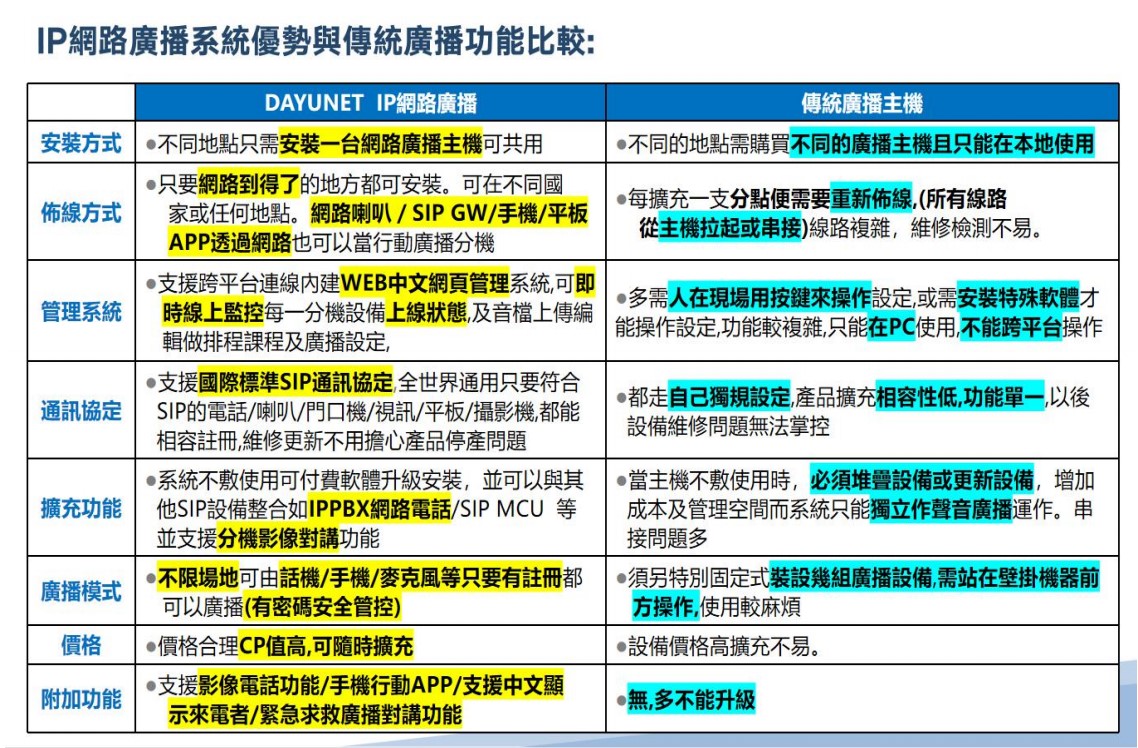 IP網路廣播系統優勢與傳統廣播功能比較:

| | DAYUNET IP網路廣播 | 傳統廣播主機 |
|---|---|---|
| 安裝方式 | ●不同地點只需安裝一台網路廣播主機可共用 | ●不同的地點需購買不同的廣播主機且只能在本地使用 |
| 佈線方式 | ●只要網路到得了的地方都可安裝。可在不同國家或任何地點。網路喇叭 / SIP GW/手機/平板APP透過網路也可以當行動廣播分機 | ●每擴充一支分點便需要重新佈線,(所有線路從主機拉起或串接)線路複雜，維修檢測不易。 |
| 管理系統 | ●支援跨平台連線內建WEB中文網頁管理系統,可即時線上監控每一分機設備上線狀態,及音檔上傳編輯做排程課程及廣播設定, | ●多需人在現場用按鍵來操作設定,或需安裝特殊軟體才能操作設定,功能較複雜,只能在PC使用,不能跨平台操作 |
| 通訊協定 | ●支援國際標準SIP通訊協定,全世界通用只要符合SIP的電話/喇叭/門口機/視訊/平板/攝影機,都能相容註冊,維修更新不用擔心產品停產問題 | ●都走自己獨規設定,產品擴充相容性低,功能單一,以後設備維修問題無法掌控 |
| 擴充功能 | ●系統不敷使用可付費軟體升級安裝，並可以與其他SIP設備整合如IPPBX網路電話/SIP MCU 等並支援分機影像對講功能 | ●當主機不敷使用時，必須堆疊設備或更新設備，增加成本及管理空間而系統只能獨立作聲音廣播運作。串接問題多 |
| 廣播模式 | ●不限場地可由話機/手機/麥克風等只要有註冊都可以廣播(有密碼安全管控) | ●須另特別固定式裝設幾組廣播設備,需站在壁掛機器前方操作,使用較麻煩 |
| 價格 | ●價格合理CP值高,可隨時擴充 | ●設備價格高擴充不易。 |
| 附加功能 | ●支援影像電話功能/手機行動APP/支援中文顯示來電者/緊急求救廣播對講功能 | ●無,多不能升級 |